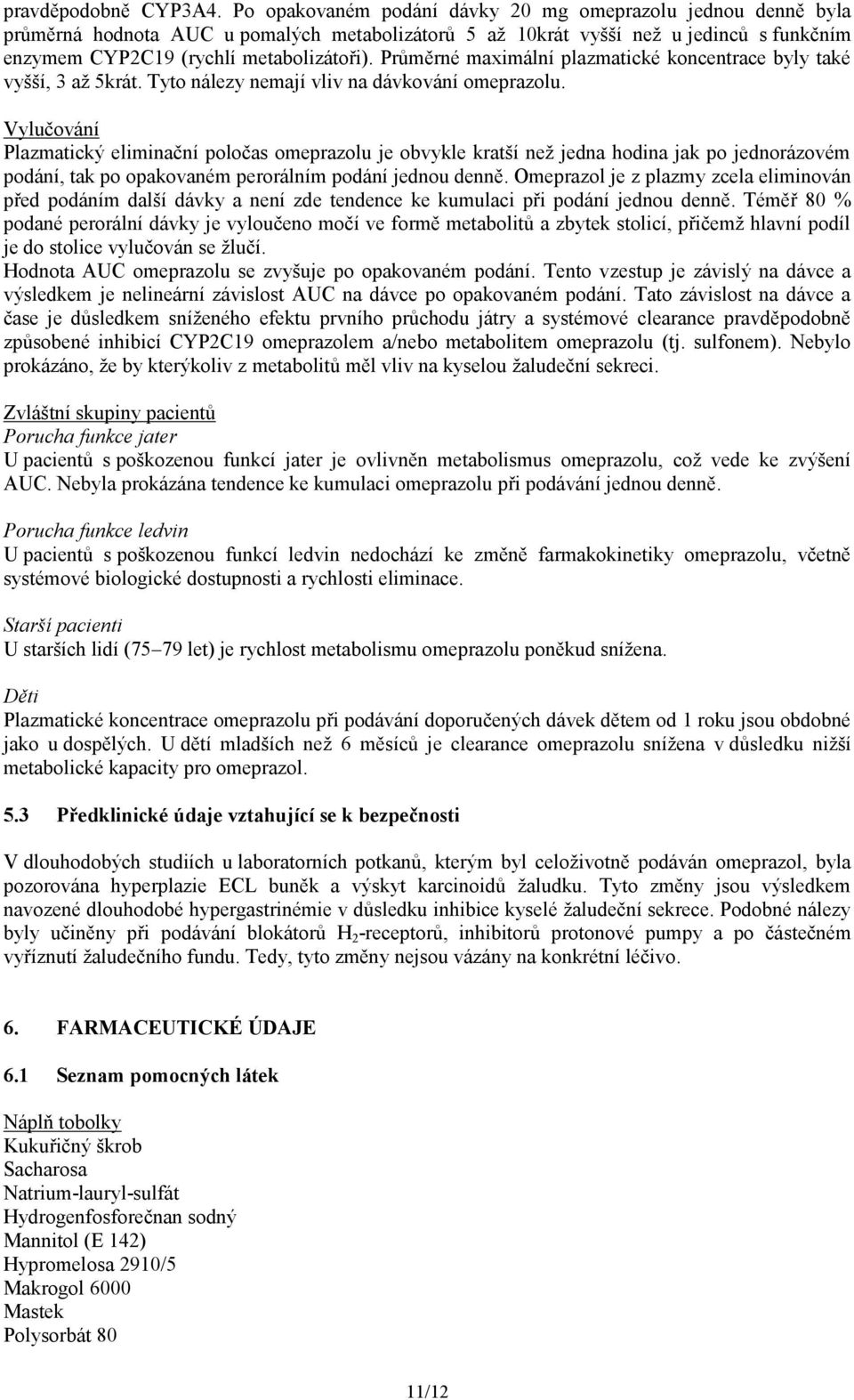 pravděpodobně CYP3A4. Po opakovaném podání dávky 20 mg omeprazolu jednou denně byla průměrná hodnota AUC u pomalých metabolizátorů 5 až 10krát vyšší než u jedinců s funkčním enzymem CYP2C19 (rychlí metabolizátoři). Průměrné maximální plazmatické koncentrace byly také vyšší, 3 až 5krát. Tyto nálezy nemají vliv na dávkování omeprazolu.

Vylučování
Plazmatický eliminační poločas omeprazolu je obvykle kratší než jedna hodina jak po jednorázovém podání, tak po opakovaném perorálním podání jednou denně. Omeprazol je z plazmy zcela eliminován před podáním další dávky a není zde tendence ke kumulaci při podání jednou denně. Téměř 80 % podané perorální dávky je vyloučeno močí ve formě metabolitů a zbytek stolicí, přičemž hlavní podíl je do stolice vylučován se žlučí.
Hodnota AUC omeprazolu se zvyšuje po opakovaném podání. Tento vzestup je závislý na dávce a výsledkem je nelineární závislost AUC na dávce po opakovaném podání. Tato závislost na dávce a čase je důsledkem sníženého efektu prvního průchodu játry a systémové clearance pravděpodobně způsobené inhibicí CYP2C19 omeprazolem a/nebo metabolitem omeprazolu (tj. sulfonem). Nebylo prokázáno, že by kterýkoliv z metabolitů měl vliv na kyselou žaludeční sekreci.

Zvláštní skupiny pacientů
Porucha funkce jater
U pacientů s poškozenou funkcí jater je ovlivněn metabolismus omeprazolu, což vede ke zvýšení AUC. Nebyla prokázána tendence ke kumulaci omeprazolu při podávání jednou denně.

Porucha funkce ledvin
U pacientů s poškozenou funkcí ledvin nedochází ke změně farmakokinetiky omeprazolu, včetně systémové biologické dostupnosti a rychlosti eliminace.

Starší pacienti
U starších lidí (75–79 let) je rychlost metabolismu omeprazolu poněkud snížena.

Děti
Plazmatické koncentrace omeprazolu při podávání doporučených dávek dětem od 1 roku jsou obdobné jako u dospělých. U dětí mladších než 6 měsíců je clearance omeprazolu snížena v důsledku nižší metabolické kapacity pro omeprazol.

5.3 Předklinické údaje vztahující se k bezpečnosti

V dlouhodobých studiích u laboratorních potkanů, kterým byl celoživotně podáván omeprazol, byla pozorována hyperplazie ECL buněk a výskyt karcinoidů žaludku. Tyto změny jsou výsledkem navozené dlouhodobé hypergastrinémie v důsledku inhibice kyselé žaludeční sekrece. Podobné nálezy byly učiněny při podávání blokátorů $H_2$-receptorů, inhibitorů protonové pumpy a po částečném vyříznutí žaludečního fundu. Tedy, tyto změny nejsou vázány na konkrétní léčivo.

6. FARMACEUTICKÉ ÚDAJE

6.1 Seznam pomocných látek

Náplň tobolky
Kukuřičný škrob
Sacharosa
Natrium-lauryl-sulfát
Hydrogenfosforečnan sodný
Mannitol (E 142)
Hypromelosa 2910/5
Makrogol 6000
Mastek
Polysorbát 80

11/12